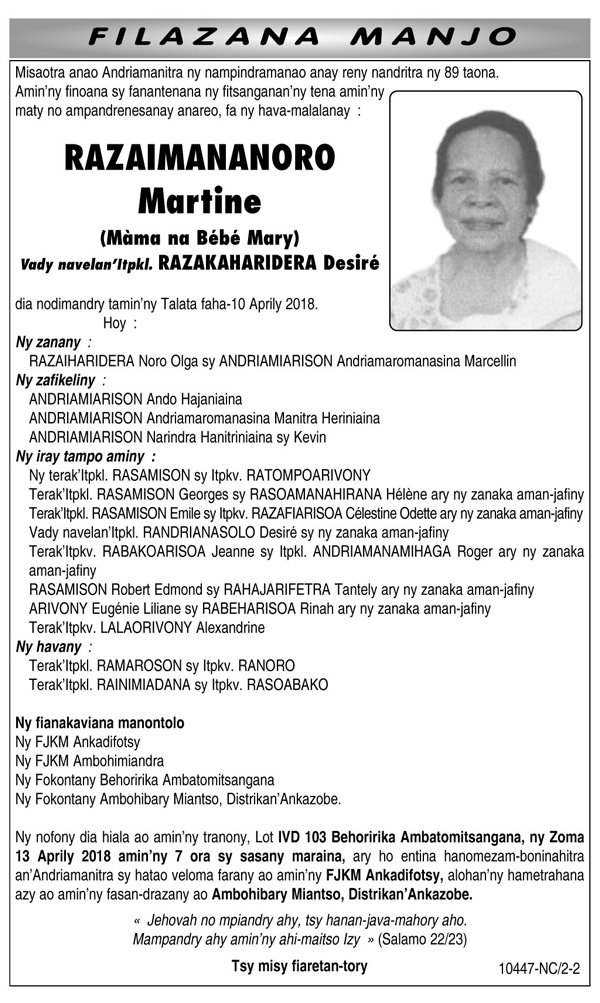 FILAZANA MANJO

Misaotra anao Andriamanitra ny nampindramanao anay reny nandritra ny 89 taona.
Amin'ny finoana sy fanantenana ny fitsanganan'ny tena amin'ny maty no ampandrenesanay anareo, fa ny hava-malalanay :

RAZAIMANANORO
Martine
(Màma na Bébé Mary)
Vady navelan'Itpkl. RAZAKAHARIDERA Desiré

dia nodimandry tamin'ny Talata faha-10 Aprily 2018.
Hoy :

Ny zanany :
RAZAIHARIDERA Noro Olga sy ANDRIAMIARISON Andriamaromanasina Marcellin

Ny zafikeliny :
ANDRIAMIARISON Ando Hajaniaina
ANDRIAMIARISON Andriamaromanasina Manitra Heriniaina
ANDRIAMIARISON Narindra Hanitriniaina sy Kevin

Ny iray tampo aminy :
Ny terak'Itpkl. RASAMISON sy Itpkv. RATOMPOARIVONY
Terak'Itpkl. RASAMISON Georges sy RASOAMANAHIRANA Hélène ary ny zanaka aman-jafiny
Terak'Itpkl. RASAMISON Emile sy Itpkv. RAZAFIARISOA Célestine Odette ary ny zanaka aman-jafiny
Vady navelan'Itpkl. RANDRIANASOLO Desiré sy ny zanaka aman-jafiny
Terak'Itpkv. RABAKOARISOA Jeanne sy Itpkl. ANDRIAMANAMIHAGA Roger ary ny zanaka aman-jafiny
RASAMISON Robert Edmond sy RAHAJARIFETRA Tantely ary ny zanaka aman-jafiny
ARIVONY Eugénie Liliane sy RABEHARISOA Rinah ary ny zanaka aman-jafiny
Terak'Itpkv. LALAORIVONY Alexandrine

Ny havany :
Terak'Itpkl. RAMAROSON sy Itpkv. RANORO
Terak'Itpkl. RAINIMIADANA sy Itpkv. RASOABAKO

Ny fianakaviana manontolo
Ny FJKM Ankadifotsy
Ny FJKM Ambohimiandra
Ny Fokontany Behoririka Ambatomitsangana
Ny Fokontany Ambohibary Miantso, Distrikan'Ankazobe.

Ny nofony dia hiala ao amin'ny tranony, Lot IVD 103 Behoririka Ambatomitsangana, ny Zoma 13 Aprily 2018 amin'ny 7 ora sy sasany maraina, ary ho entina hanomezam-boninahitra an'Andriamanitra sy hatao veloma farany ao amin'ny FJKM Ankadifotsy, alohan'ny hametrahana azy ao amin'ny fasan-drazany ao Ambohibary Miantso, Distrikan'Ankazobe.

« Jehovah no mpiandry ahy, tsy hanan-java-mahory aho. Mampandry ahy amin'ny ahi-maitso Izy » (Salamo 22/23)

Tsy misy fiaretan-tory

10447-NC/2-2